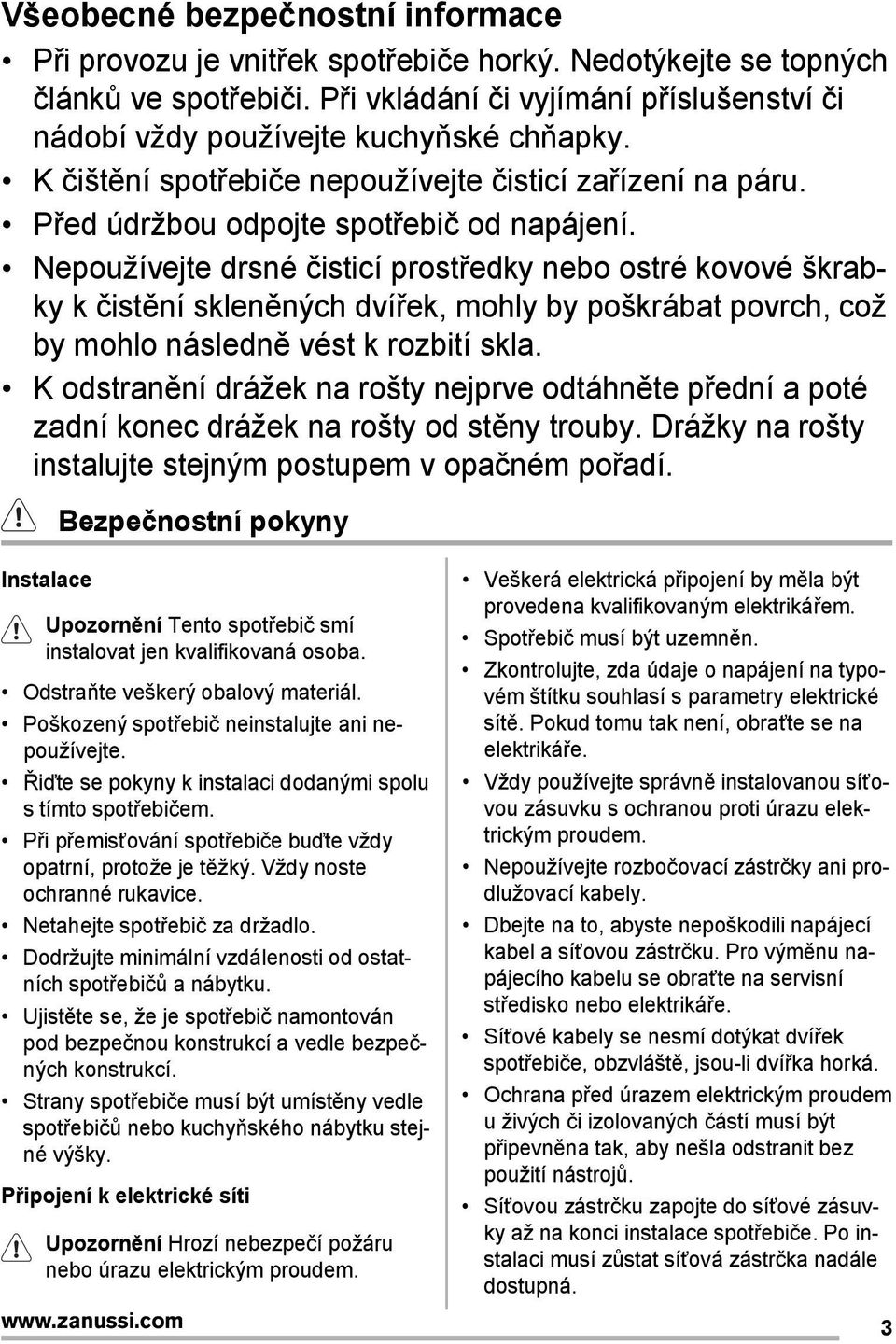 Všeobecné bezpečnostní informace

• Při provozu je vnitřek spotřebiče horký. Nedotýkejte se topných článků ve spotřebiči. Při vkládání či vyjímání příslušenství či nádobí vždy používejte kuchyňské chňapky.
• K čištění spotřebiče nepoužívejte čisticí zařízení na páru.
• Před údržbou odpojte spotřebič od napájení.
• Nepoužívejte drsné čisticí prostředky nebo ostré kovové škrabky k čistění skleněných dvířek, mohly by poškrábat povrch, což by mohlo následně vést k rozbití skla.
• K odstranění drážek na rošty nejprve odtáhněte přední a poté zadní konec drážek na rošty od stěny trouby. Drážky na rošty instalujte stejným postupem v opačném pořadí.

Bezpečnostní pokyny

Instalace

Upozornění Tento spotřebič smí instalovat jen kvalifikovaná osoba.

• Odstraňte veškerý obalový materiál.
• Poškozený spotřebič neinstalujte ani nepoužívejte.
• Řiďte se pokyny k instalaci dodanými spolu s tímto spotřebičem.
• Při přemisťování spotřebiče buďte vždy opatrní, protože je těžký. Vždy noste ochranné rukavice.
• Netahejte spotřebič za držadlo.
• Dodržujte minimální vzdálenosti od ostatních spotřebičů a nábytku.
• Ujistěte se, že je spotřebič namontován pod bezpečnou konstrukcí a vedle bezpečných konstrukcí.
• Strany spotřebiče musí být umístěny vedle spotřebičů nebo kuchyňského nábytku stejné výšky.

Připojení k elektrické síti

Upozornění Hrozí nebezpečí požáru nebo úrazu elektrickým proudem.

• Veškerá elektrická připojení by měla být provedena kvalifikovaným elektrikářem.
• Spotřebič musí být uzemněn.
• Zkontrolujte, zda údaje o napájení na typovém štítku souhlasí s parametry elektrické sítě. Pokud tomu tak není, obraťte se na elektrikáře.
• Vždy používejte správně instalovanou síťovou zásuvku s ochranou proti úrazu elektrickým proudem.
• Nepoužívejte rozbočovací zástrčky ani prodlužovací kabely.
• Dbejte na to, abyste nepoškodili napájecí kabel a síťovou zástrčku. Pro výměnu napájecího kabelu se obraťte na servisní středisko nebo elektrikáře.
• Síťové kabely se nesmí dotýkat dvířek spotřebiče, obzvláště, jsou-li dvířka horká.
• Ochrana před úrazem elektrickým proudem u živých či izolovaných částí musí být připevněna tak, aby nešla odstranit bez použití nástrojů.
• Síťovou zástrčku zapojte do síťové zásuvky až na konci instalace spotřebiče. Po instalaci musí zůstat síťová zástrčka nadále dostupná.

www.zanussi.com 3